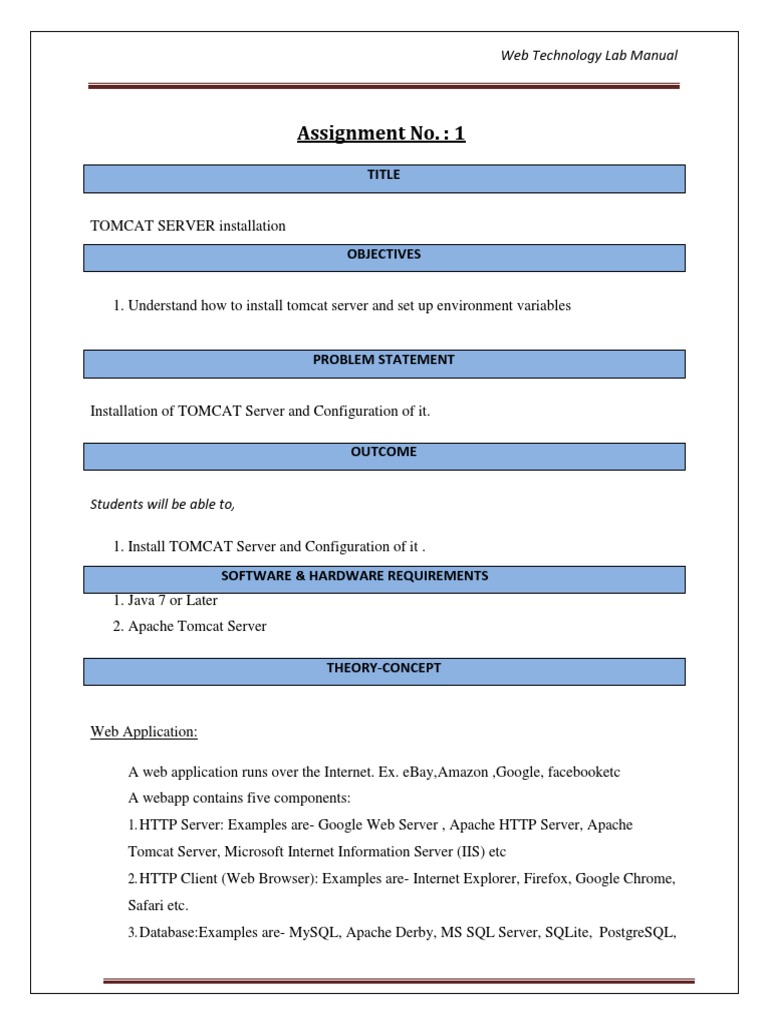 Web Technology Lab Manual

Assignment No. : 1

TITLE

TOMCAT SERVER installation

OBJECTIVES

1. Understand how to install tomcat server and set up environment variables

PROBLEM STATEMENT

Installation of TOMCAT Server and Configuration of it.

OUTCOME

Students will be able to,

1. Install TOMCAT Server and Configuration of it .

SOFTWARE & HARDWARE REQUIREMENTS

1. Java 7 or Later
2. Apache Tomcat Server

THEORY-CONCEPT

Web Application:

A web application runs over the Internet. Ex. eBay,Amazon ,Google, facebooketc

A webapp contains five components:

1.HTTP Server: Examples are- Google Web Server , Apache HTTP Server, Apache Tomcat Server, Microsoft Internet Information Server (IIS) etc

2.HTTP Client (Web Browser): Examples are- Internet Explorer, Firefox, Google Chrome, Safari etc.

3.Database:Examples are- MySQL, Apache Derby, MS SQL Server, SQLite, PostgreSQL,